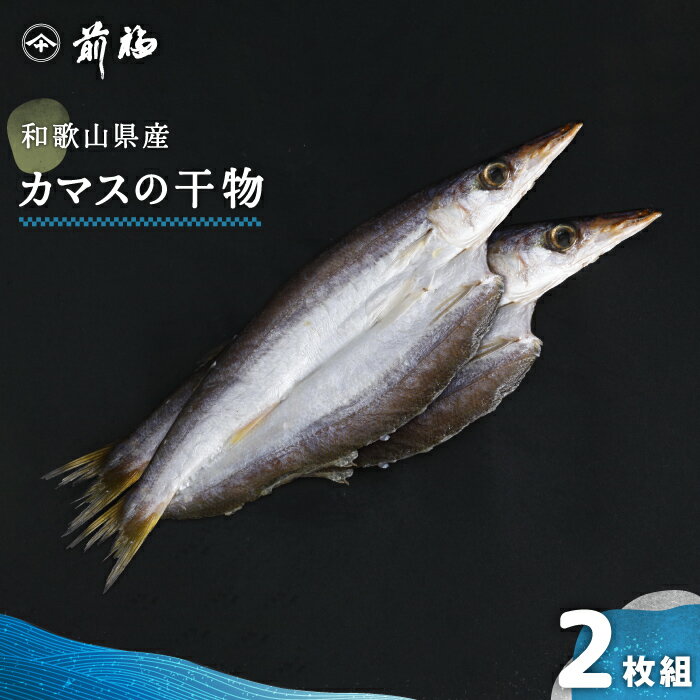 前福

和歌山県産
カマスの干物

2枚組